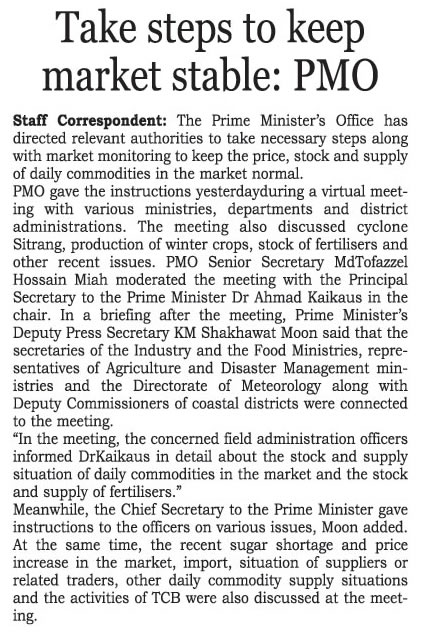 Take steps to keep market stable: PMO

Staff Correspondent: The Prime Minister's Office has directed relevant authorities to take necessary steps along with market monitoring to keep the price, stock and supply of daily commodities in the market normal.
PMO gave the instructions yesterdayduring a virtual meeting with various ministries, departments and district administrations. The meeting also discussed cyclone Sitrang, production of winter crops, stock of fertilisers and other recent issues. PMO Senior Secretary MdTofazzel Hossain Miah moderated the meeting with the Principal Secretary to the Prime Minister Dr Ahmad Kaikaus in the chair. In a briefing after the meeting, Prime Minister's Deputy Press Secretary KM Shakhawat Moon said that the secretaries of the Industry and the Food Ministries, representatives of Agriculture and Disaster Management ministries and the Directorate of Meteorology along with Deputy Commissioners of coastal districts were connected to the meeting.
"In the meeting, the concerned field administration officers informed DrKaikaus in detail about the stock and supply situation of daily commodities in the market and the stock and supply of fertilisers."
Meanwhile, the Chief Secretary to the Prime Minister gave instructions to the officers on various issues, Moon added. At the same time, the recent sugar shortage and price increase in the market, import, situation of suppliers or related traders, other daily commodity supply situations and the activities of TCB were also discussed at the meeting.